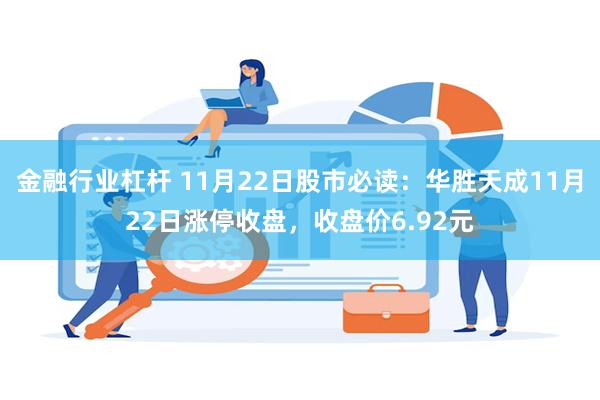 金融行业杠杆 11月22日股市必读：华胜天成11月22日涨停收盘，收盘价6.92元